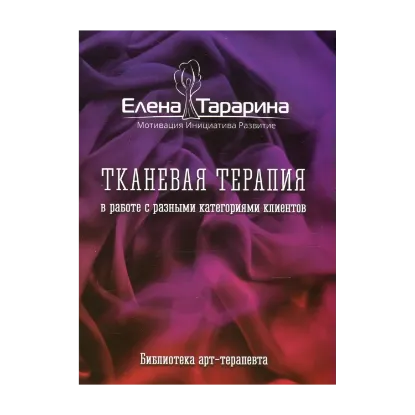 Елена Тарарина
Мотивация Инициатива Развитие

ТКАНЕВАЯ ТЕРАПИЯ
в работе с разными категориями клиентов

Библиотека арт-терапевта